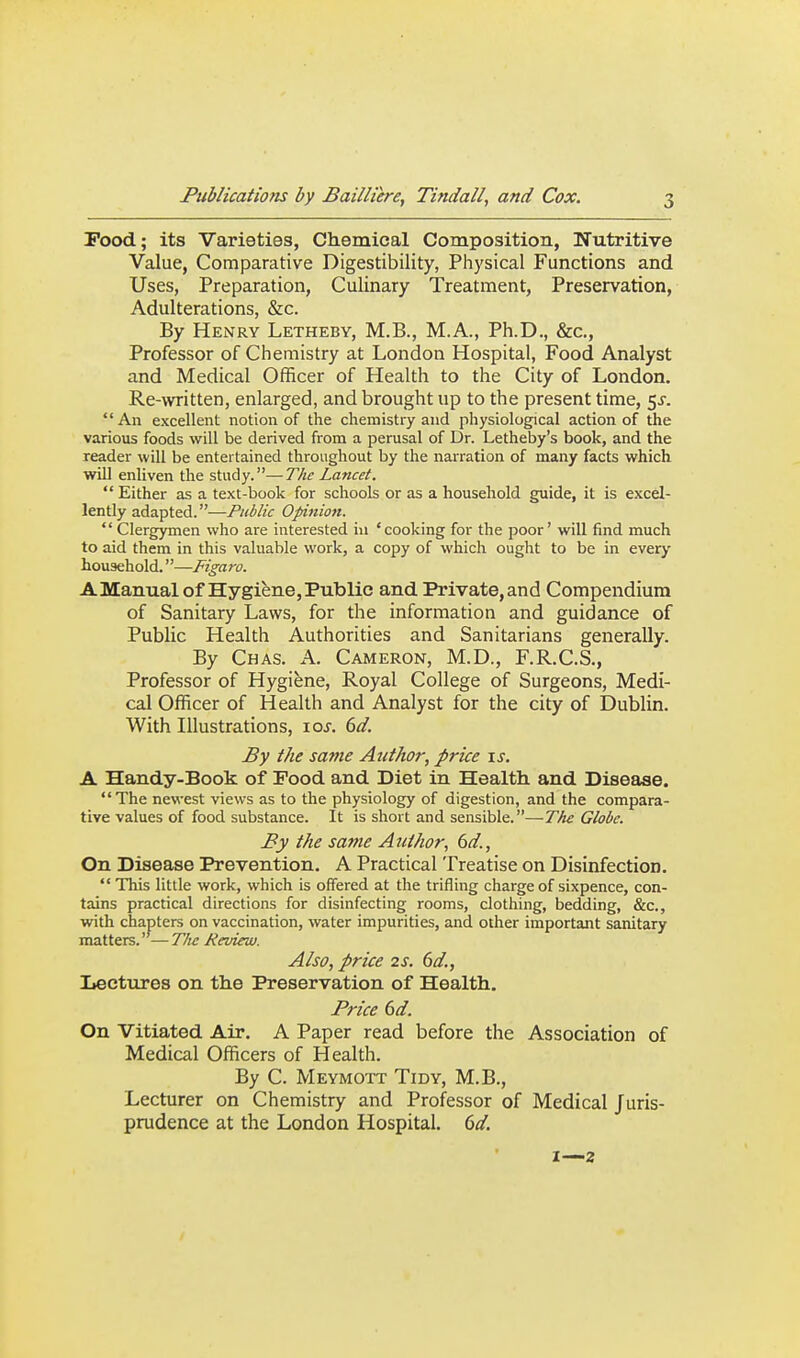 Publications by Baillière, Tindall, and Cox. 3

Food; its Varieties, Chemical Composition, Nutritive Value, Comparative Digestibility, Physical Functions and Uses, Preparation, Culinary Treatment, Preservation, Adulterations, &c.

By Henry Letheby, M.B., M.A., Ph.D., &c., Professor of Chemistry at London Hospital, Food Analyst and Medical Officer of Health to the City of London. Re-written, enlarged, and brought up to the present time, 5s.

"An excellent notion of the chemistry and physiological action of the various foods will be derived from a perusal of Dr. Letheby's book, and the reader will be entertained throughout by the narration of many facts which will enliven the study."—The Lancet.

"Either as a text-book for schools or as a household guide, it is excellently adapted."—Public Opinion.

"Clergymen who are interested in 'cooking for the poor' will find much to aid them in this valuable work, a copy of which ought to be in every household."—Figaro.

A Manual of Hygiène, Public and Private, and Compendium of Sanitary Laws, for the information and guidance of Public Health Authorities and Sanitarians generally.

By Chas. A. Cameron, M.D., F.R.C.S., Professor of Hygiène, Royal College of Surgeons, Medical Officer of Health and Analyst for the city of Dublin. With Illustrations, 10s. 6d.

By the same Author, price 1s.

A Handy-Book of Food and Diet in Health and Disease.

"The newest views as to the physiology of digestion, and the comparative values of food substance. It is short and sensible."—The Globe.

By the same Author, 6d.,

On Disease Prevention. A Practical Treatise on Disinfection.

"This little work, which is offered at the trifling charge of sixpence, contains practical directions for disinfecting rooms, clothing, bedding, &c., with chapters on vaccination, water impurities, and other important sanitary matters."—The Review.

Also, price 2s. 6d.,

Lectures on the Preservation of Health.

Price 6d.

On Vitiated Air. A Paper read before the Association of Medical Officers of Health.

By C. Meymott Tidy, M.B., Lecturer on Chemistry and Professor of Medical Jurisprudence at the London Hospital. 6d.

1—2